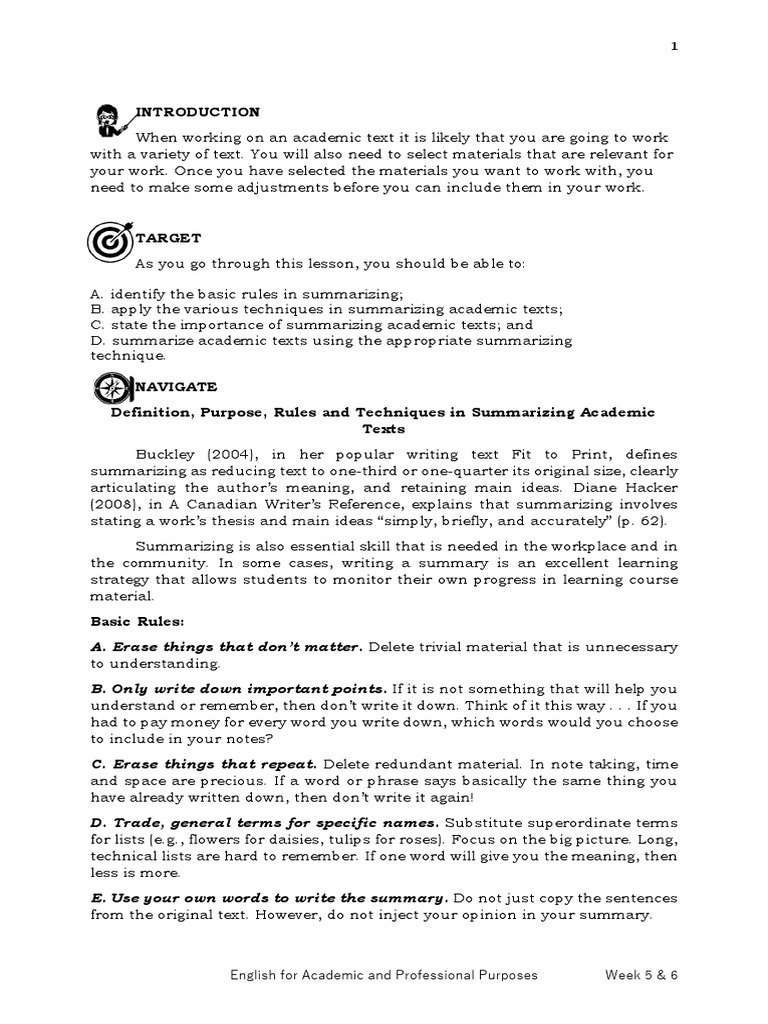 1

INTRODUCTION

When working on an academic text it is likely that you are going to work with a variety of text. You will also need to select materials that are relevant for your work. Once you have selected the materials you want to work with, you need to make some adjustments before you can include them in your work.

TARGET

As you go through this lesson, you should be able to:

A. identify the basic rules in summarizing;
B. apply the various techniques in summarizing academic texts;
C. state the importance of summarizing academic texts; and
D. summarize academic texts using the appropriate summarizing technique.

NAVIGATE

Definition, Purpose, Rules and Techniques in Summarizing Academic Texts

Buckley (2004), in her popular writing text Fit to Print, defines summarizing as reducing text to one-third or one-quarter its original size, clearly articulating the author's meaning, and retaining main ideas. Diane Hacker (2008), in A Canadian Writer's Reference, explains that summarizing involves stating a work's thesis and main ideas "simply, briefly, and accurately" (p. 62).

Summarizing is also essential skill that is needed in the workplace and in the community. In some cases, writing a summary is an excellent learning strategy that allows students to monitor their own progress in learning course material.

Basic Rules:

A. Erase things that don't matter. Delete trivial material that is unnecessary to understanding.

B. Only write down important points. If it is not something that will help you understand or remember, then don't write it down. Think of it this way . . . If you had to pay money for every word you write down, which words would you choose to include in your notes?

C. Erase things that repeat. Delete redundant material. In note taking, time and space are precious. If a word or phrase says basically the same thing you have already written down, then don't write it again!

D. Trade, general terms for specific names. Substitute superordinate terms for lists (e.g., flowers for daisies, tulips for roses). Focus on the big picture. Long, technical lists are hard to remember. If one word will give you the meaning, then less is more.

E. Use your own words to write the summary. Do not just copy the sentences from the original text. However, do not inject your opinion in your summary.

English for Academic and Professional Purposes Week 5 & 6